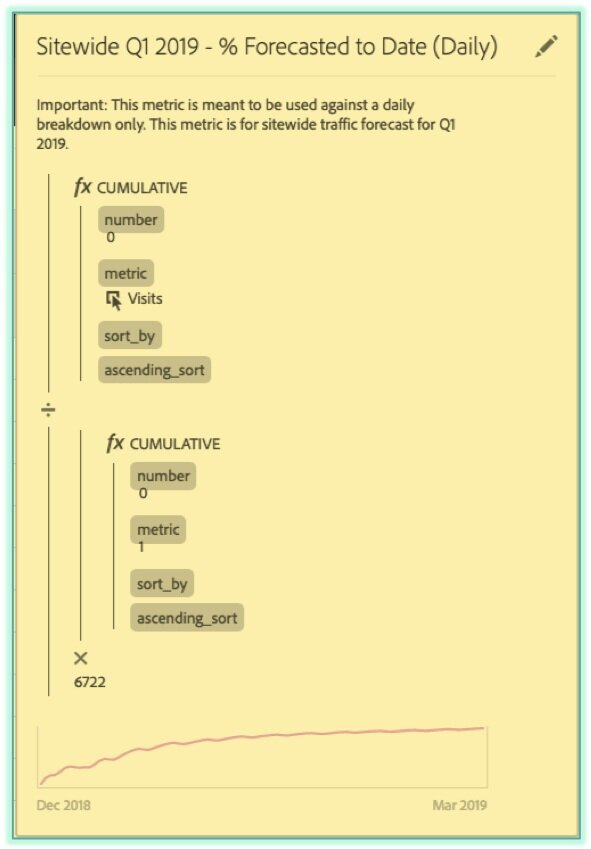 Sitewide Q1 2019 - % Forecasted to Date (Daily)

Important: This metric is meant to be used against a daily breakdown only. This metric is for sitewide traffic forecast for Q1 2019.

fx CUMULATIVE
number
0
metric
Visits
sort_by
ascending_sort

÷

fx CUMULATIVE
number
0
metric
1
sort_by
ascending_sort

×
6722

Dec 2018
Mar 2019